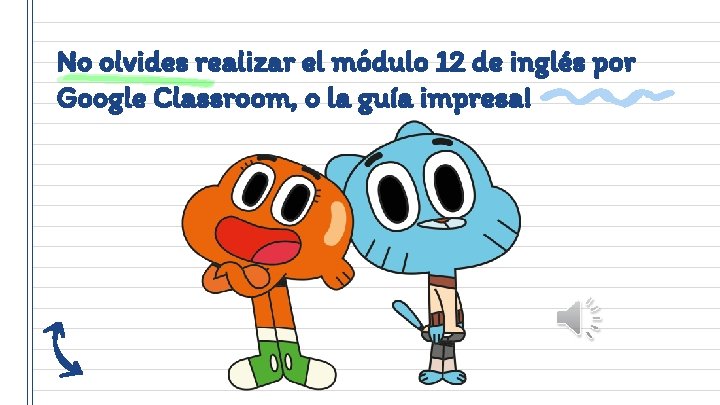 No olvides realizar el módulo 12 de inglés por Google Classroom, o la guía impresa!